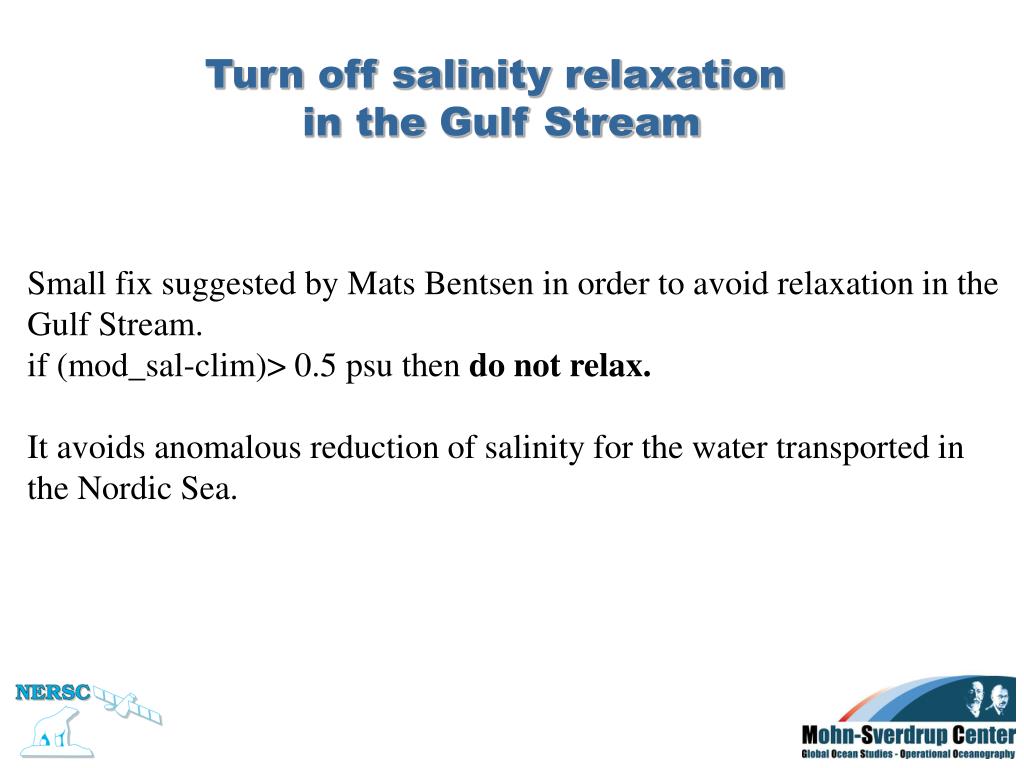 Turn off salinity relaxation in the Gulf Stream

Small fix suggested by Mats Bentsen in order to avoid relaxation in the Gulf Stream.
if (mod_sal-clim)> 0.5 psu then **do not relax.**

It avoids anomalous reduction of salinity for the water transported in the Nordic Sea.

NERSC

Mohn-Sverdrup Center
Global Ocean Studies - Operational Oceanography